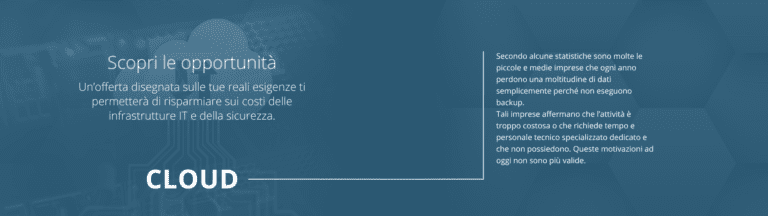 Scopri le opportunità

Un'offerta disegnata sulle tue reali esigenze ti permetterà di risparmiare sui costi delle infrastrutture IT e della sicurezza.

CLOUD

Secondo alcune statistiche sono molte le piccole e medie imprese che ogni anno perdono una moltitudine di dati semplicemente perché non eseguono backup.
Tali imprese affermano che l'attività è troppo costosa o che richiede tempo e personale tecnico specializzato dedicato e che non possiedono. Queste motivazioni ad oggi non sono più valide.